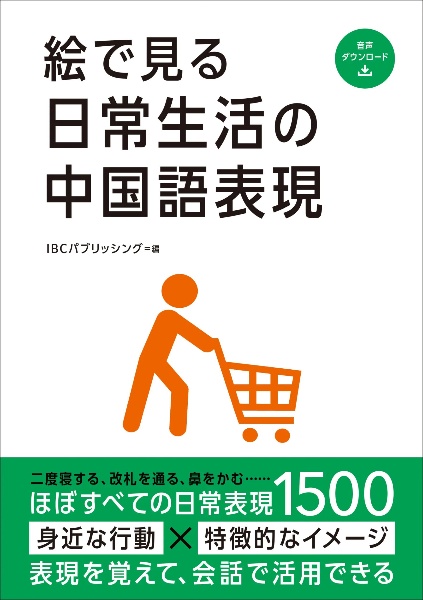 絵で見る
日常生活の
中国語表現

音声
ダウンロード

IBCパブリッシング＝編

二度寝する、改札を通る、鼻をかむ……
ほぼすべての日常表現1500
身近な行動 × 特徴的なイメージ
表現を覚えて、会話で活用できる